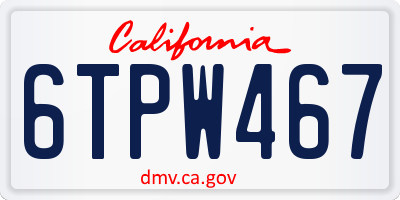 California

6TPW467

dmv.ca.gov